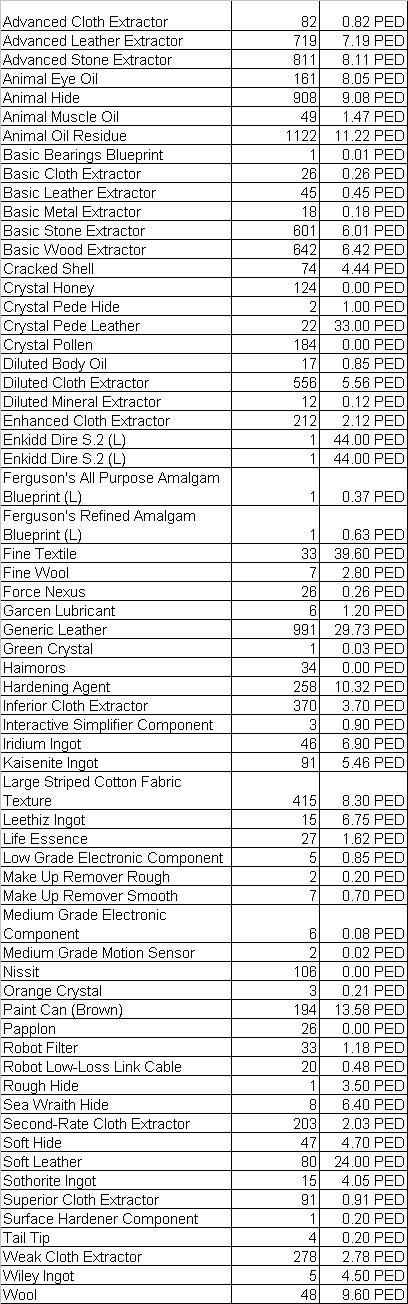 | | | |
|---|---|---|
| Advanced Cloth Extractor | 82 | 0.82 PED |
| Advanced Leather Extractor | 719 | 7.19 PED |
| Advanced Stone Extractor | 811 | 8.11 PED |
| Animal Eye Oil | 161 | 8.05 PED |
| Animal Hide | 908 | 9.08 PED |
| Animal Muscle Oil | 49 | 1.47 PED |
| Animal Oil Residue | 1122 | 11.22 PED |
| Basic Bearings Blueprint | 1 | 0.01 PED |
| Basic Cloth Extractor | 26 | 0.26 PED |
| Basic Leather Extractor | 45 | 0.45 PED |
| Basic Metal Extractor | 18 | 0.18 PED |
| Basic Stone Extractor | 601 | 6.01 PED |
| Basic Wood Extractor | 642 | 6.42 PED |
| Cracked Shell | 74 | 4.44 PED |
| Crystal Honey | 124 | 0.00 PED |
| Crystal Pede Hide | 2 | 1.00 PED |
| Crystal Pede Leather | 22 | 33.00 PED |
| Crystal Pollen | 184 | 0.00 PED |
| Diluted Body Oil | 17 | 0.85 PED |
| Diluted Cloth Extractor | 556 | 5.56 PED |
| Diluted Mineral Extractor | 12 | 0.12 PED |
| Enhanced Cloth Extractor | 212 | 2.12 PED |
| Enkidd Dire S.2 (L) | 1 | 44.00 PED |
| Enkidd Dire S.2 (L) | 1 | 44.00 PED |
| Ferguson's All Purpose Amalgam Blueprint (L) | 1 | 0.37 PED |
| Ferguson's Refined Amalgam Blueprint (L) | 1 | 0.63 PED |
| Fine Textile | 33 | 39.60 PED |
| Fine Wool | 7 | 2.80 PED |
| Force Nexus | 26 | 0.26 PED |
| Garcen Lubricant | 6 | 1.20 PED |
| Generic Leather | 991 | 29.73 PED |
| Green Crystal | 1 | 0.03 PED |
| Haimoros | 34 | 0.00 PED |
| Hardening Agent | 258 | 10.32 PED |
| Inferior Cloth Extractor | 370 | 3.70 PED |
| Interactive Simplifier Component | 3 | 0.90 PED |
| Iridium Ingot | 46 | 6.90 PED |
| Kaisenite Ingot | 91 | 5.46 PED |
| Large Striped Cotton Fabric Texture | 415 | 8.30 PED |
| Leethiz Ingot | 15 | 6.75 PED |
| Life Essence | 27 | 1.62 PED |
| Low Grade Electronic Component | 5 | 0.85 PED |
| Make Up Remover Rough | 2 | 0.20 PED |
| Make Up Remover Smooth | 7 | 0.70 PED |
| Medium Grade Electronic Component | 6 | 0.08 PED |
| Medium Grade Motion Sensor | 2 | 0.02 PED |
| Nissit | 106 | 0.00 PED |
| Orange Crystal | 3 | 0.21 PED |
| Paint Can (Brown) | 194 | 13.58 PED |
| Papplon | 26 | 0.00 PED |
| Robot Filter | 33 | 1.18 PED |
| Robot Low-Loss Link Cable | 20 | 0.48 PED |
| Rough Hide | 1 | 3.50 PED |
| Sea Wraith Hide | 8 | 6.40 PED |
| Second-Rate Cloth Extractor | 203 | 2.03 PED |
| Soft Hide | 47 | 4.70 PED |
| Soft Leather | 80 | 24.00 PED |
| Sothorite Ingot | 15 | 4.05 PED |
| Superior Cloth Extractor | 91 | 0.91 PED |
| Surface Hardener Component | 1 | 0.20 PED |
| Tail Tip | 4 | 0.20 PED |
| Weak Cloth Extractor | 278 | 2.78 PED |
| Wiley Ingot | 5 | 4.50 PED |
| Wool | 48 | 9.60 PED |